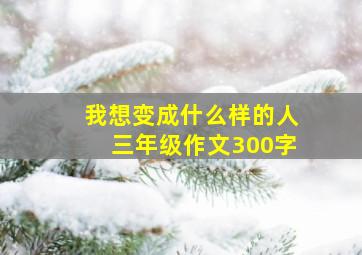 我想变成什么样的人
三年级作文300字